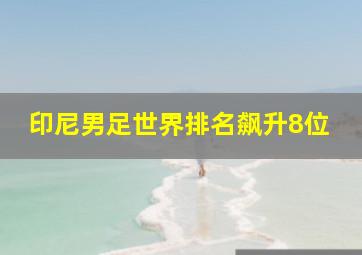 印尼男足世界排名飙升8位